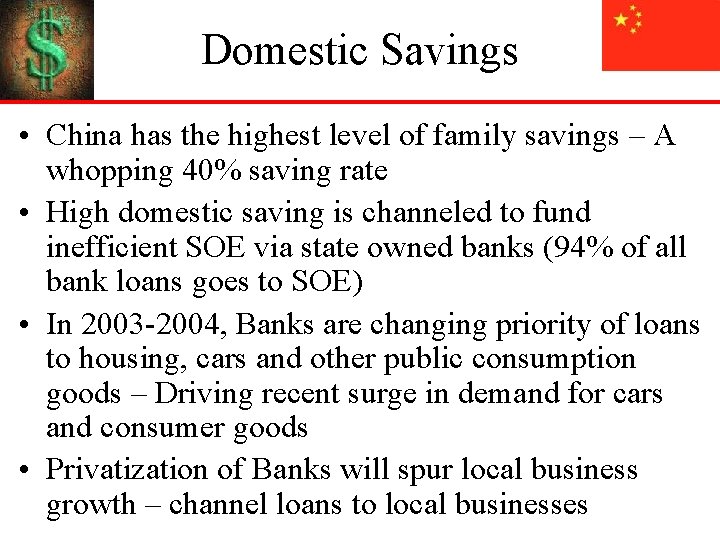 $

Domestic Savings

• China has the highest level of family savings – A whopping 40% saving rate

• High domestic saving is channeled to fund inefficient SOE via state owned banks (94% of all bank loans goes to SOE)

• In 2003-2004, Banks are changing priority of loans to housing, cars and other public consumption goods – Driving recent surge in demand for cars and consumer goods

• Privatization of Banks will spur local business growth – channel loans to local businesses